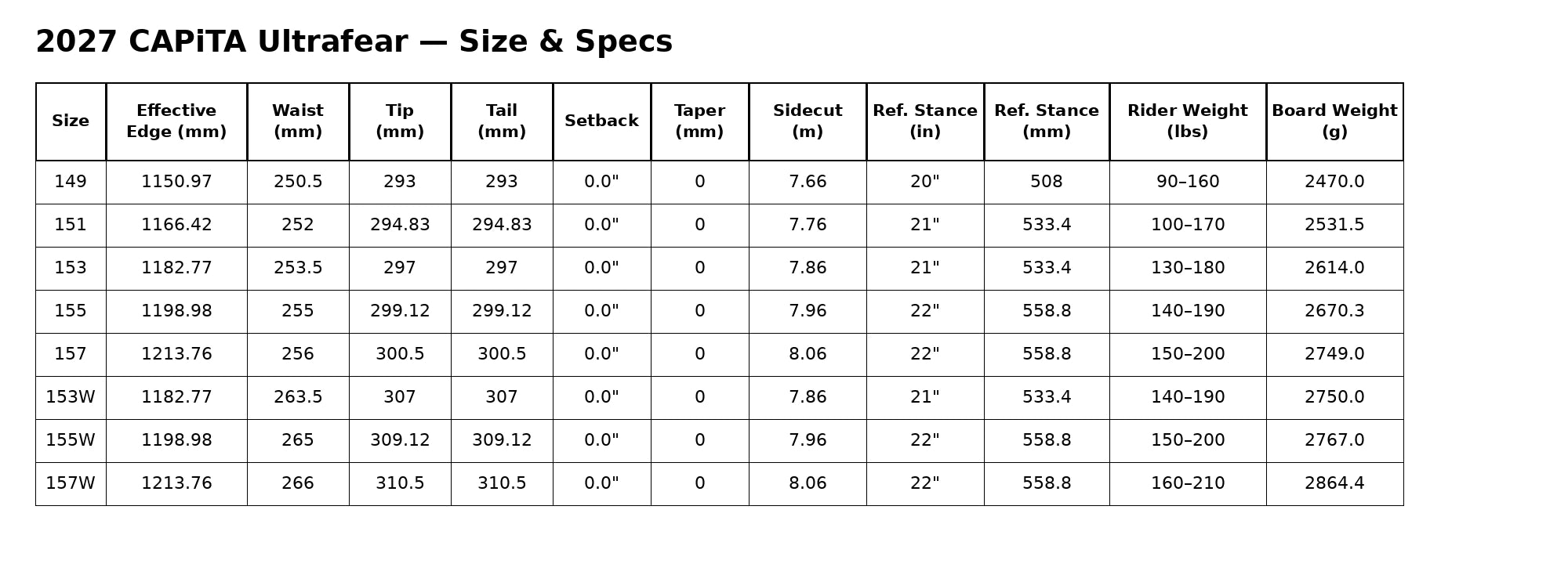 2027 CAPiTA Ultrafear — Size & Specs

| Size | Effective Edge (mm) | Waist (mm) | Tip (mm) | Tail (mm) | Setback | Taper (mm) | Sidecut (m) | Ref. Stance (in) | Ref. Stance (mm) | Rider Weight (lbs) | Board Weight (g) |
|---|---|---|---|---|---|---|---|---|---|---|---|
| 149 | 1150.97 | 250.5 | 293 | 293 | 0.0" | 0 | 7.66 | 20" | 508 | 90–160 | 2470.0 |
| 151 | 1166.42 | 252 | 294.83 | 294.83 | 0.0" | 0 | 7.76 | 21" | 533.4 | 100–170 | 2531.5 |
| 153 | 1182.77 | 253.5 | 297 | 297 | 0.0" | 0 | 7.86 | 21" | 533.4 | 130–180 | 2614.0 |
| 155 | 1198.98 | 255 | 299.12 | 299.12 | 0.0" | 0 | 7.96 | 22" | 558.8 | 140–190 | 2670.3 |
| 157 | 1213.76 | 256 | 300.5 | 300.5 | 0.0" | 0 | 8.06 | 22" | 558.8 | 150–200 | 2749.0 |
| 153W | 1182.77 | 263.5 | 307 | 307 | 0.0" | 0 | 7.86 | 21" | 533.4 | 140–190 | 2750.0 |
| 155W | 1198.98 | 265 | 309.12 | 309.12 | 0.0" | 0 | 7.96 | 22" | 558.8 | 150–200 | 2767.0 |
| 157W | 1213.76 | 266 | 310.5 | 310.5 | 0.0" | 0 | 8.06 | 22" | 558.8 | 160–210 | 2864.4 |